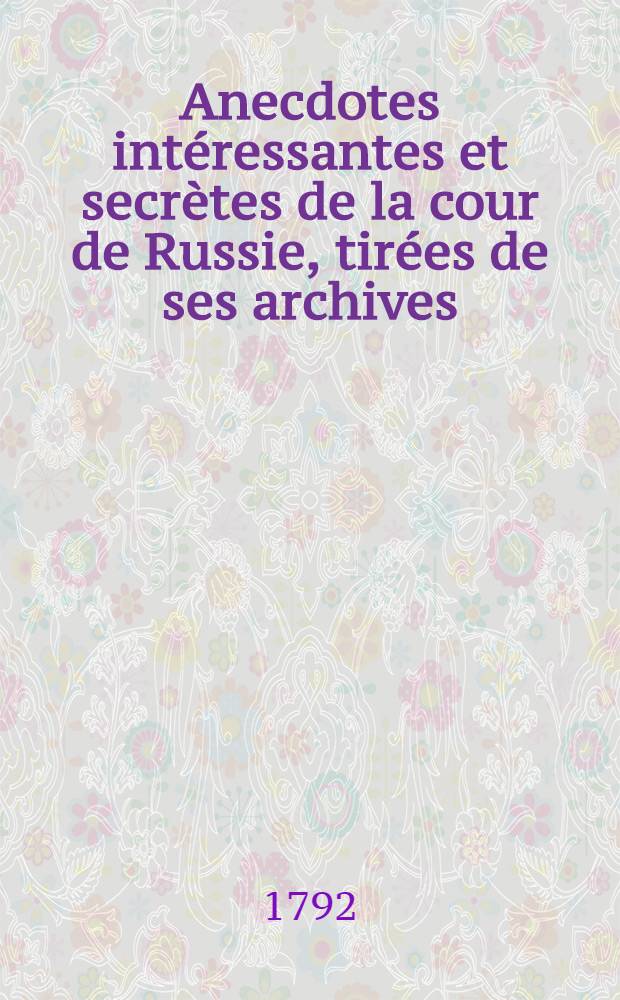 Anecdotes intéressantes et secrètes de la cour de Russie, tirées de ses archives

1792